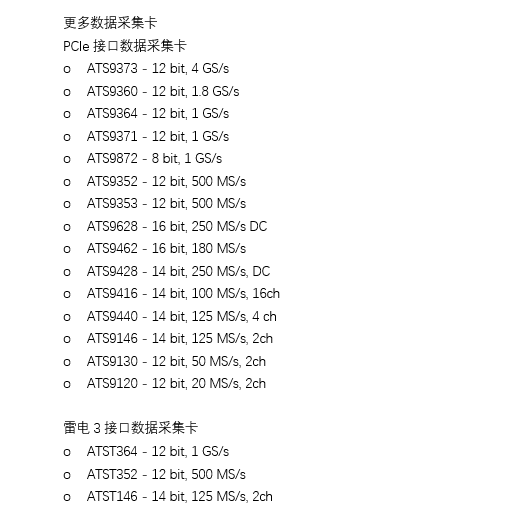 更多数据采集卡

PCIe接口数据采集卡

o ATS9373 - 12 bit, 4 GS/s
o ATS9360 - 12 bit, 1.8 GS/s
o ATS9364 - 12 bit, 1 GS/s
o ATS9371 - 12 bit, 1 GS/s
o ATS9872 - 8 bit, 1 GS/s
o ATS9352 - 12 bit, 500 MS/s
o ATS9353 - 12 bit, 500 MS/s
o ATS9628 - 16 bit, 250 MS/s DC
o ATS9462 - 16 bit, 180 MS/s
o ATS9428 - 14 bit, 250 MS/s, DC
o ATS9416 - 14 bit, 100 MS/s, 16ch
o ATS9440 - 14 bit, 125 MS/s, 4 ch
o ATS9146 - 14 bit, 125 MS/s, 2ch
o ATS9130 - 12 bit, 50 MS/s, 2ch
o ATS9120 - 12 bit, 20 MS/s, 2ch

雷电3接口数据采集卡

o ATST364 - 12 bit, 1 GS/s
o ATST352 - 12 bit, 500 MS/s
o ATST146 - 14 bit, 125 MS/s, 2ch